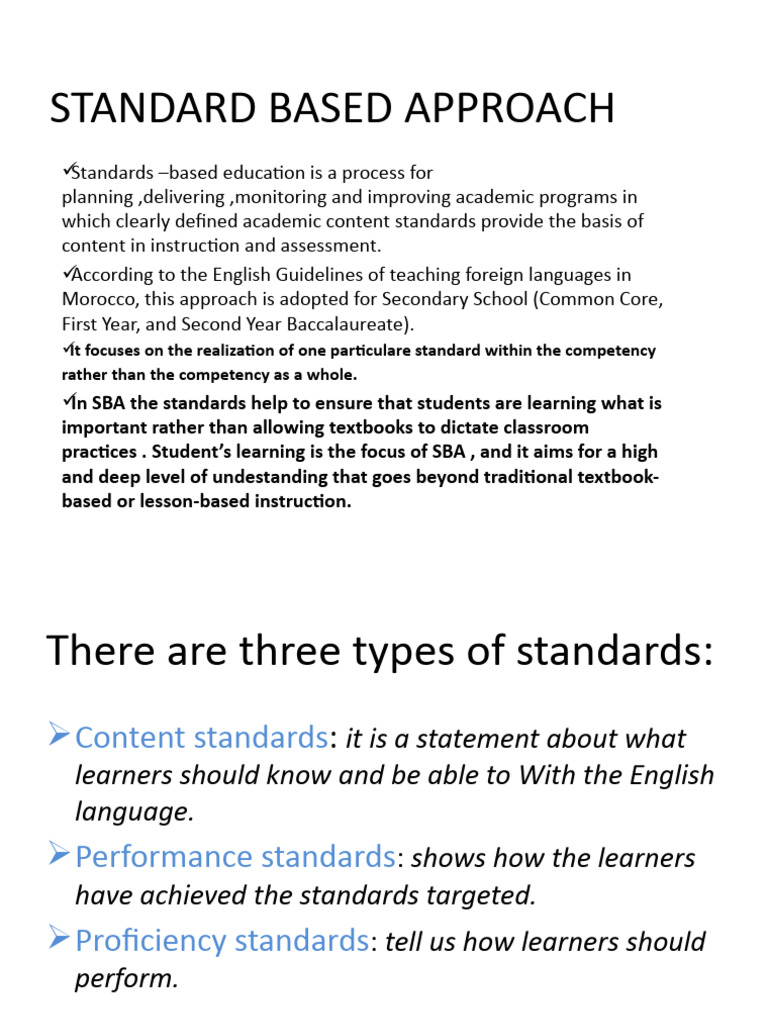 STANDARD BASED APPROACH

✓Standards –based education is a process for planning ,delivering ,monitoring and improving academic programs in which clearly defined academic content standards provide the basis of content in instruction and assessment.

✓According to the English Guidelines of teaching foreign languages in Morocco, this approach is adopted for Secondary School (Common Core, First Year, and Second Year Baccalaureate).

✓It focuses on the realization of one particulare standard within the competency rather than the competency as a whole.

✓In SBA the standards help to ensure that students are learning what is important rather than allowing textbooks to dictate classroom practices . Student's learning is the focus of SBA , and it aims for a high and deep level of undestanding that goes beyond traditional textbook-based or lesson-based instruction.

There are three types of standards:

➢Content standards: it is a statement about what learners should know and be able to With the English language.

➢Performance standards: shows how the learners have achieved the standards targeted.

➢Proficiency standards: tell us how learners should perform.